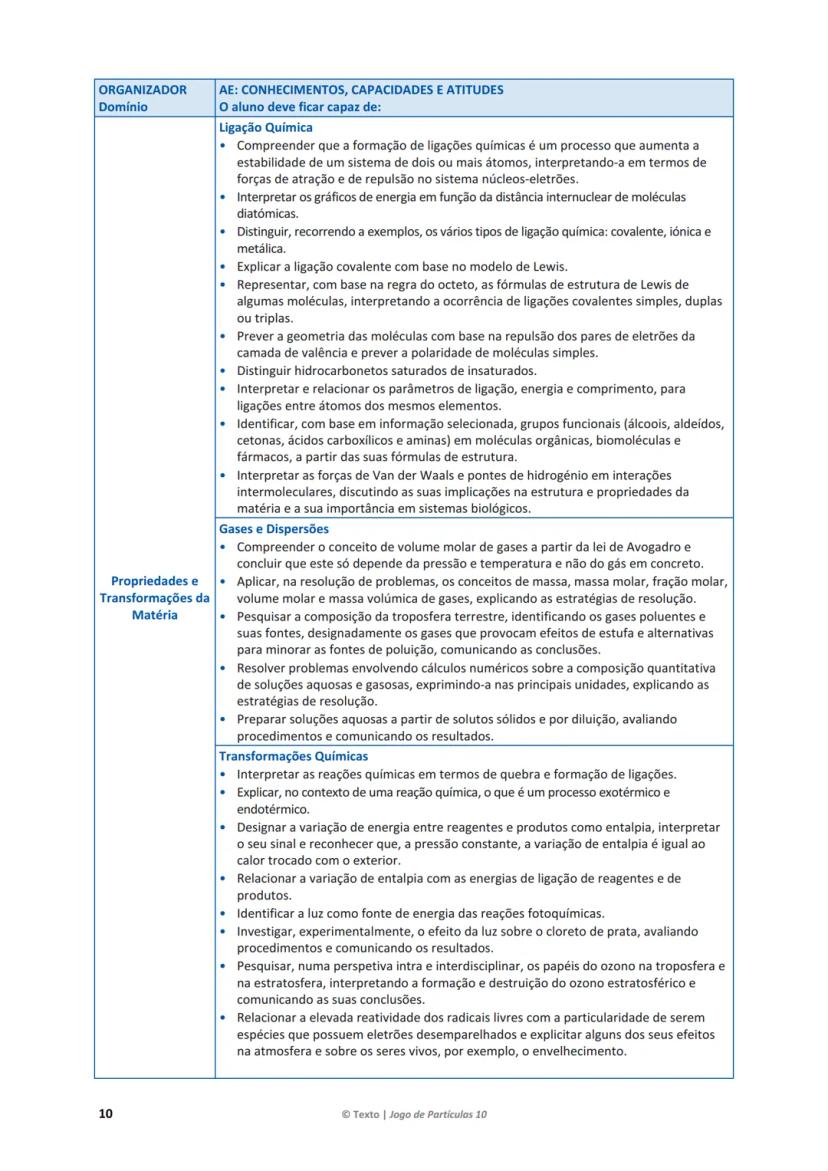 | ORGANIZADOR Domínio | AE: CONHECIMENTOS, CAPACIDADES E ATITUDES O aluno deve ficar capaz de: |
|---|---|
| Propriedades e Transformações da Matéria | **Ligação Química** • Compreender que a formação de ligações químicas é um processo que aumenta a estabilidade de um sistema de dois ou mais átomos, interpretando-a em termos de forças de atração e de repulsão no sistema núcleos-eletrões. • Interpretar os gráficos de energia em função da distância internuclear de moléculas diatómicas. • Distinguir, recorrendo a exemplos, os vários tipos de ligação química: covalente, iónica e metálica. • Explicar a ligação covalente com base no modelo de Lewis. • Representar, com base na regra do octeto, as fórmulas de estrutura de Lewis de algumas moléculas, interpretando a ocorrência de ligações covalentes simples, duplas ou triplas. • Prever a geometria das moléculas com base na repulsão dos pares de eletrões da camada de valência e prever a polaridade de moléculas simples. • Distinguir hidrocarbonetos saturados de insaturados. • Interpretar e relacionar os parâmetros de ligação, energia e comprimento, para ligações entre átomos dos mesmos elementos. • Identificar, com base em informação selecionada, grupos funcionais (álcoois, aldeídos, cetonas, ácidos carboxílicos e aminas) em moléculas orgânicas, biomoléculas e fármacos, a partir das suas fórmulas de estrutura. • Interpretar as forças de Van der Waals e pontes de hidrogénio em interações intermoleculares, discutindo as suas implicações na estrutura e propriedades da matéria e a sua importância em sistemas biológicos. |
| | **Gases e Dispersões** • Compreender o conceito de volume molar de gases a partir da lei de Avogadro e concluir que este só depende da pressão e temperatura e não do gás em concreto. • Aplicar, na resolução de problemas, os conceitos de massa, massa molar, fração molar, volume molar e massa volúmica de gases, explicando as estratégias de resolução. • Pesquisar a composição da troposfera terrestre, identificando os gases poluentes e suas fontes, designadamente os gases que provocam efeitos de estufa e alternativas para minorar as fontes de poluição, comunicando as conclusões. • Resolver problemas envolvendo cálculos numéricos sobre a composição quantitativa de soluções aquosas e gasosas, exprimindo-a nas principais unidades, explicando as estratégias de resolução. • Preparar soluções aquosas a partir de solutos sólidos e por diluição, avaliando procedimentos e comunicando os resultados. |
| | **Transformações Químicas** • Interpretar as reações químicas em termos de quebra e formação de ligações. • Explicar, no contexto de uma reação química, o que é um processo exotérmico e endotérmico. • Designar a variação de energia entre reagentes e produtos como entalpia, interpretar o seu sinal e reconhecer que, a pressão constante, a variação de entalpia é igual ao calor trocado com o exterior. • Relacionar a variação de entalpia com as energias de ligação de reagentes e de produtos. • Identificar a luz como fonte de energia das reações fotoquímicas. • Investigar, experimentalmente, o efeito da luz sobre o cloreto de prata, avaliando procedimentos e comunicando os resultados. • Pesquisar, numa perspetiva intra e interdisciplinar, os papéis do ozono na troposfera e na estratosfera, interpretando a formação e destruição do ozono estratosférico e comunicando as suas conclusões. • Relacionar a elevada reatividade dos radicais livres com a particularidade de serem espécies que possuem eletrões desemparelhados e explicitar alguns dos seus efeitos na atmosfera e sobre os seres vivos, por exemplo, o envelhecimento. |

10

© Texto | Jogo de Partículas 10